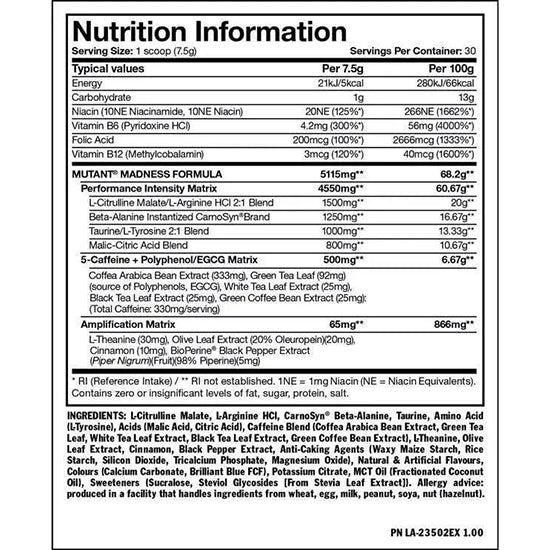 Nutrition Information

Serving Size: 1 scoop (7.5g)

Servings Per Container: 30

| Typical values | Per 7.5g | Per 100g |
|---|---|---|
| Energy | 21kJ/5kcal | 280kJ/66kcal |
| Carbohydrate | 1g | 13g |
| Niacin (10NE Niacinamide, 10NE Niacin) | 20NE (125%*) | 266NE (1662%*) |
| Vitamin B6 (Pyridoxine HCl) | 4.2mg (300%*) | 56mg (4000%*) |
| Folic Acid | 200mcg (100%*) | 2666mcg (1333%*) |
| Vitamin B12 (Methylcobalamin) | 3mcg (120%*) | 40mcg (1600%*) |
| MUTANT® MADNESS FORMULA | 5115mg** | 68.2g** |
| Performance Intensity Matrix | 4550mg** | 60.67g** |
| L-Citrulline Malate/L-Arginine HCl 2:1 Blend | 1500mg** | 20g** |
| Beta-Alanine Instantized CarnoSyn®Brand | 1250mg** | 16.67g** |
| Taurine/L-Tyrosine 2:1 Blend | 1000mg** | 13.33g** |
| Malic-Citric Acid Blend | 800mg** | 10.67g** |
| 5-Caffeine + Polyphenol/EGCG Matrix | 500mg** | 6.67g** |
| Coffea Arabica Bean Extract (333mg), Green Tea Leaf (92mg) (source of Polyphenols, EGCG), White Tea Leaf Extract (25mg), Black Tea Leaf Extract (25mg), Green Coffee Bean Extract (25mg): (Total Caffeine: 330mg/serving) | | |
| Amplification Matrix | 65mg** | 866mg** |
| L-Theanine (30mg), Olive Leaf Extract (20% Oleuropein)(20mg), Cinnamon (10mg), BioPerine® Black Pepper Extract (Piper Nigrum)(Fruit)(98% Piperine)(5mg) | | |

* RI (Reference Intake) / ** RI not established. 1NE = 1mg Niacin (NE = Niacin Equivalents). Contains zero or insignificant levels of fat, sugar, protein, salt.

INGREDIENTS: L-Citrulline Malate, L-Arginine HCl, CarnoSyn® Beta-Alanine, Taurine, Amino Acid (L-Tyrosine), Acids (Malic Acid, Citric Acid), Caffeine Blend (Coffea Arabica Bean Extract, Green Tea Leaf, White Tea Leaf Extract, Black Tea Leaf Extract, Green Coffee Bean Extract), L-Theanine, Olive Leaf Extract, Cinnamon, Black Pepper Extract, Anti-Caking Agents (Waxy Maize Starch, Rice Starch, Silicon Dioxide, Tricalcium Phosphate, Magnesium Oxide), Natural & Artificial Flavours, Colours (Calcium Carbonate, Brilliant Blue FCF), Potassium Citrate, MCT Oil (Fractionated Coconut Oil), Sweeteners (Sucralose, Steviol Glycosides [From Stevia Leaf Extract]). Allergy advice: produced in a facility that handles ingredients from wheat, egg, milk, peanut, soya, nut (hazelnut).

PN LA-23502EX 1.00